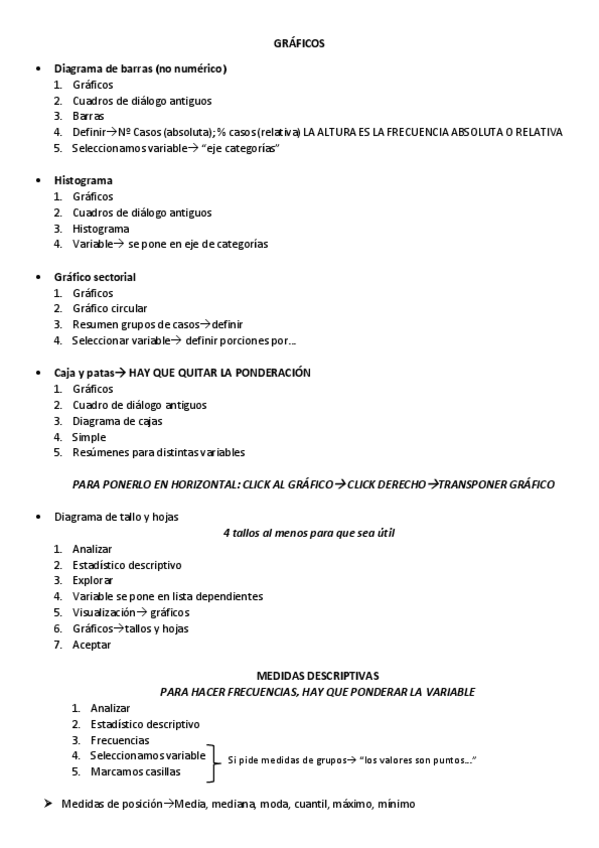 GRÁFICOS

• Diagrama de barras (no numérico)
1. Gráficos
2. Cuadros de diálogo antiguos
3. Barras
4. Definir→Nº Casos (absoluta); % casos (relativa) LA ALTURA ES LA FRECUENCIA ABSOLUTA O RELATIVA
5. Seleccionamos variable→ "eje categorías"

• Histograma
1. Gráficos
2. Cuadros de diálogo antiguos
3. Histograma
4. Variable→ se pone en eje de categorías

• Gráfico sectorial
1. Gráficos
2. Gráfico circular
3. Resumen grupos de casos→definir
4. Seleccionar variable→ definir porciones por…

• Caja y patas→ HAY QUE QUITAR LA PONDERACIÓN
1. Gráficos
2. Cuadro de diálogo antiguos
3. Diagrama de cajas
4. Simple
5. Resúmenes para distintas variables

PARA PONERLO EN HORIZONTAL: CLICK AL GRÁFICO→CLICK DERECHO→TRANSPONER GRÁFICO

• Diagrama de tallo y hojas
4 tallos al menos para que sea útil
1. Analizar
2. Estadístico descriptivo
3. Explorar
4. Variable se pone en lista dependientes
5. Visualización→ gráficos
6. Gráficos→tallos y hojas
7. Aceptar

MEDIDAS DESCRIPTIVAS
PARA HACER FRECUENCIAS, HAY QUE PONDERAR LA VARIABLE
1. Analizar
2. Estadístico descriptivo
3. Frecuencias
4. Seleccionamos variable
5. Marcamos casillas
Si pide medidas de grupos→ "los valores son puntos…"

➤ Medidas de posición→Media, mediana, moda, cuantil, máximo, mínimo